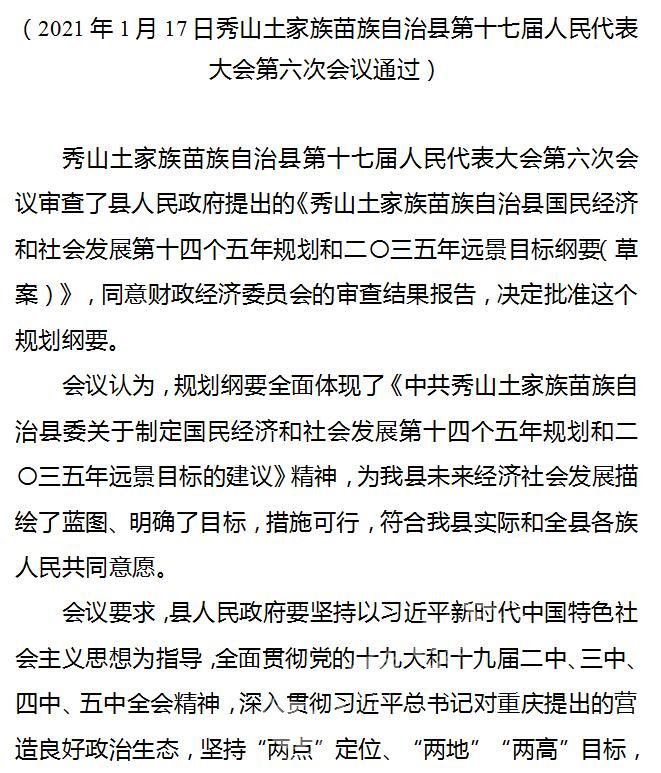 （2021 年 1 月 17 日秀山土家族苗族自治县第十七届人民代表大会第六次会议通过）

秀山土家族苗族自治县第十七届人民代表大会第六次会议审查了县人民政府提出的《秀山土家族苗族自治县国民经济和社会发展第十四个五年规划和二〇三五年远景目标纲要（草案）》，同意财政经济委员会的审查结果报告，决定批准这个规划纲要。

会议认为，规划纲要全面体现了《中共秀山土家族苗族自治县委关于制定国民经济和社会发展第十四个五年规划和二〇三五年远景目标的建议》精神，为我县未来经济社会发展描绘了蓝图、明确了目标，措施可行，符合我县实际和全县各族人民共同意愿。

会议要求，县人民政府要坚持以习近平新时代中国特色社会主义思想为指导，全面贯彻党的十九大和十九届二中、三中、四中、五中全会精神，深入贯彻习近平总书记对重庆提出的营造良好政治生态，坚持“两点”定位、“两地”“两高”目标，